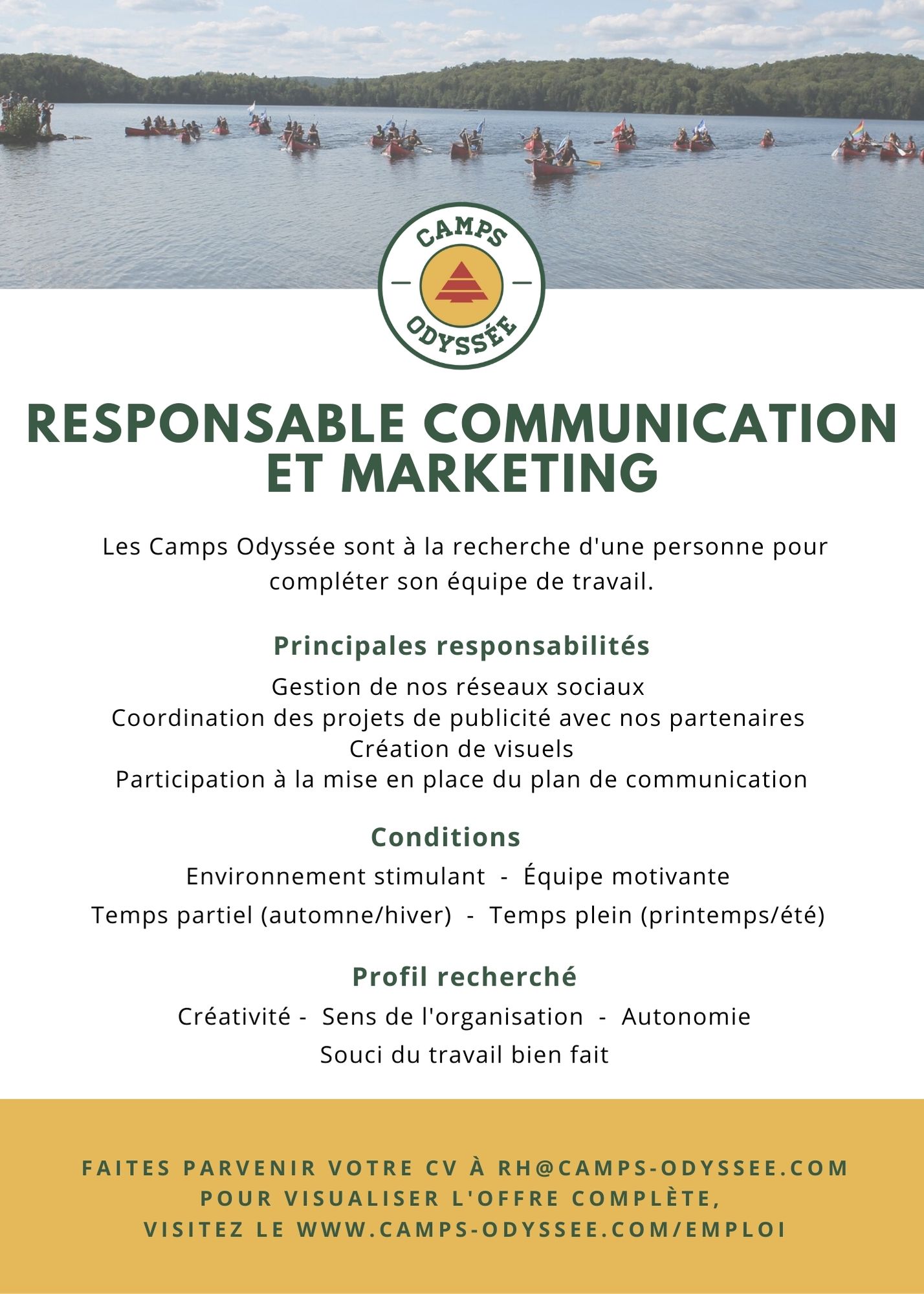 CAMPS
ODYSSÉE

RESPONSABLE COMMUNICATION ET MARKETING

Les Camps Odyssée sont à la recherche d'une personne pour compléter son équipe de travail.

Principales responsabilités

Gestion de nos réseaux sociaux
Coordination des projets de publicité avec nos partenaires
Création de visuels
Participation à la mise en place du plan de communication

Conditions

Environnement stimulant - Équipe motivante
Temps partiel (automne/hiver) - Temps plein (printemps/été)

Profil recherché

Créativité - Sens de l'organisation - Autonomie
Souci du travail bien fait

FAITES PARVENIR VOTRE CV À RH@CAMPS-ODYSSEE.COM
POUR VISUALISER L'OFFRE COMPLÈTE,
VISITEZ LE WWW.CAMPS-ODYSSEE.COM/EMPLOI